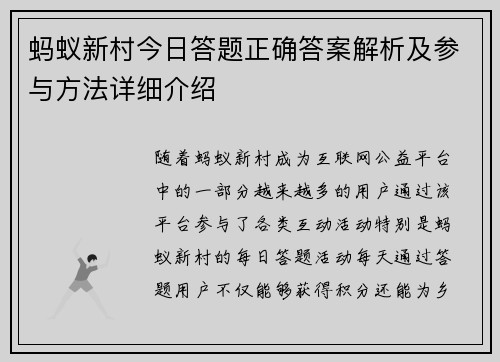 蚂蚁新村今日答题正确答案解析及参与方法详细介绍

随着蚂蚁新村成为互联网公益平台中的一部分越来越多的用户通过该平台参与了各类互动活动特别是蚂蚁新村的每日答题活动每天通过答题用户不仅能够获得积分还能为乡